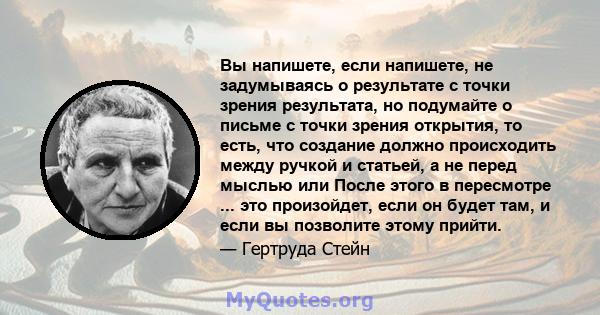 Вы напишете, если напишете, не задумываясь о результате с точки зрения результата, но подумайте о письме с точки зрения открытия, то есть, что создание должно происходить между ручкой и статьей, а не перед мыслью или После этого в пересмотре ... это произойдет, если он будет там, и если вы позволите этому прийти.

— Гертруда Стейн

MyQuotes.org